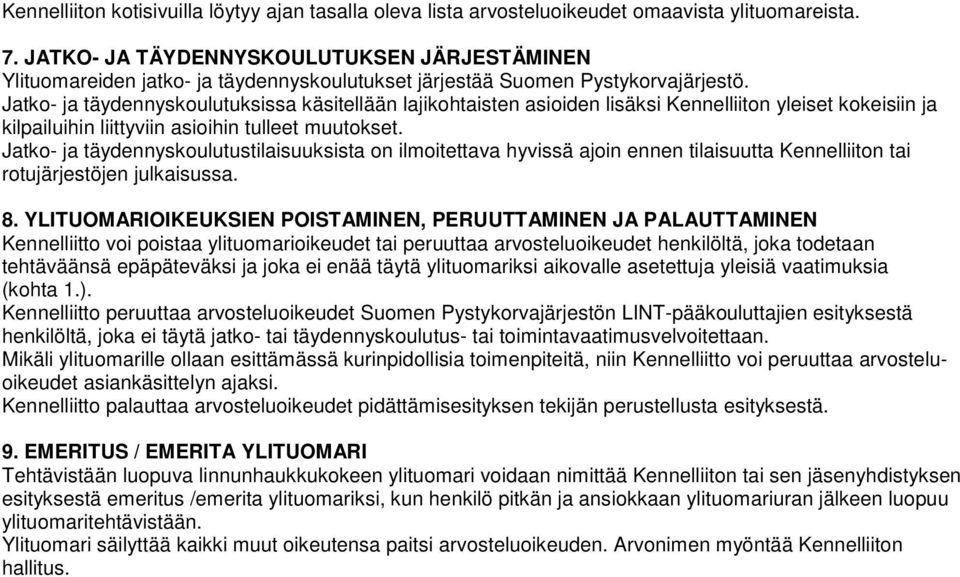 Kennelliiton kotisivuilla löytyy ajan tasalla oleva lista arvosteluoikeudet omaavista ylituomareista.

7. JATKO- JA TÄYDENNYSKOULUTUKSEN JÄRJESTÄMINEN
Ylituomareiden jatko- ja täydennyskoulutukset järjestää Suomen Pystykorvajärjestö.
Jatko- ja täydennyskoulutuksissa käsitellään lajikohtaisten asioiden lisäksi Kennelliiton yleiset kokeisiin ja kilpailuihin liittyviin asioihin tulleet muutokset.
Jatko- ja täydennyskoulutustilaisuuksista on ilmoitettava hyvissä ajoin ennen tilaisuutta Kennelliiton tai rotujärjestöjen julkaisussa.

8. YLITUOMARIOIKEUKSIEN POISTAMINEN, PERUUTTAMINEN JA PALAUTTAMINEN
Kennelliitto voi poistaa ylituomarioikeudet tai peruuttaa arvosteluoikeudet henkilöltä, joka todetaan tehtäväänsä epäpäteväksi ja joka ei enää täytä ylituomariksi aikovalle asetettuja yleisiä vaatimuksia (kohta 1.).
Kennelliitto peruuttaa arvosteluoikeudet Suomen Pystykorvajärjestön LINT-pääkouluttajien esityksestä henkilöltä, joka ei täytä jatko- tai täydennyskoulutus- tai toimintavaatimusvelvoitettaan.
Mikäli ylituomarille ollaan esittämässä kurinpidollisia toimenpiteitä, niin Kennelliitto voi peruuttaa arvosteluoikeudet asiankäsittelyn ajaksi.
Kennelliitto palauttaa arvosteluoikeudet pidättämisesityksen tekijän perustellusta esityksestä.

9. EMERITUS / EMERITA YLITUOMARI
Tehtävistään luopuva linnunhaukkukokeen ylituomari voidaan nimittää Kennelliiton tai sen jäsenyhdistyksen esityksestä emeritus /emerita ylituomariksi, kun henkilö pitkän ja ansiokkaan ylituomariuran jälkeen luopuu ylituomaritehtävistään.
Ylituomari säilyttää kaikki muut oikeutensa paitsi arvosteluoikeuden. Arvonimen myöntää Kennelliiton hallitus.